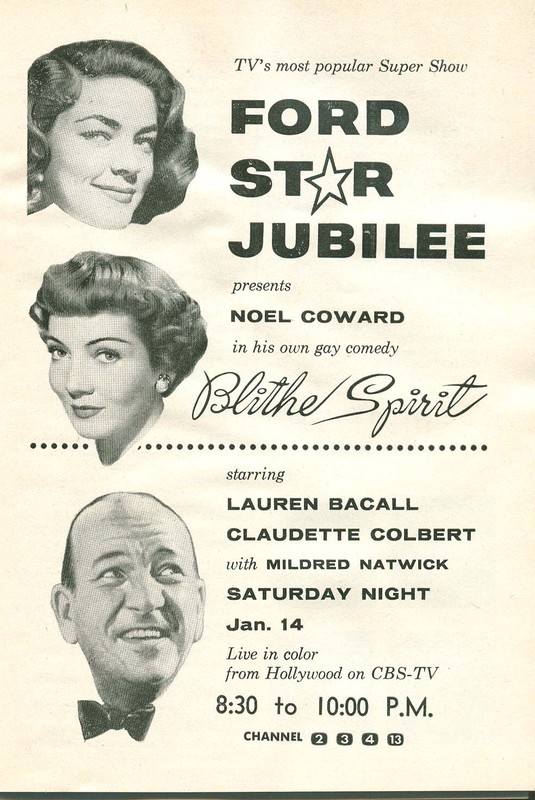 TV's most popular Super Show

FORD
STAR
JUBILEE

presents

NOEL COWARD

in his own gay comedy

Blithe Spirit

starring

LAUREN BACALL

CLAUDETTE COLBERT

with MILDRED NATWICK

SATURDAY NIGHT

Jan. 14

Live in color
from Hollywood on CBS-TV

8:30 to 10:00 P.M.

CHANNEL 2 3 4 13